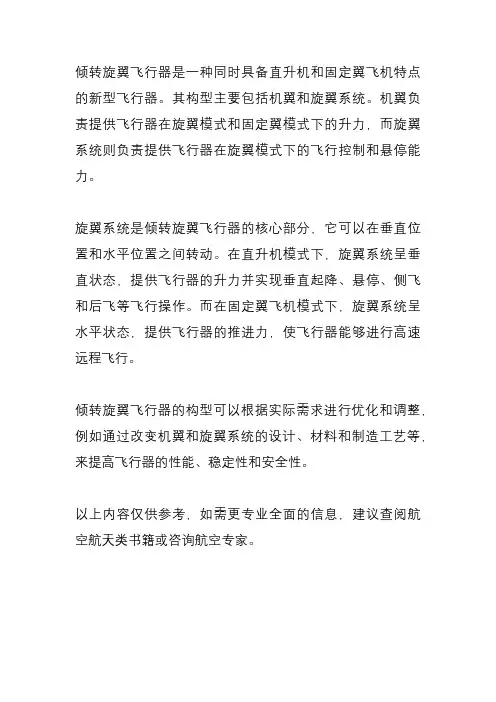 倾转旋翼飞行器是一种同时具备直升机和固定翼飞机特点的新型飞行器。其构型主要包括机翼和旋翼系统。机翼负责提供飞行器在旋翼模式和固定翼模式下的升力，而旋翼系统则负责提供飞行器在旋翼模式下的飞行控制和悬停能力。

旋翼系统是倾转旋翼飞行器的核心部分，它可以在垂直位置和水平位置之间转动。在直升机模式下，旋翼系统呈垂直状态，提供飞行器的升力并实现垂直起降、悬停、侧飞和后飞等飞行操作。而在固定翼飞机模式下，旋翼系统呈水平状态，提供飞行器的推进力，使飞行器能够进行高速远程飞行。

倾转旋翼飞行器的构型可以根据实际需求进行优化和调整，例如通过改变机翼和旋翼系统的设计、材料和制造工艺等，来提高飞行器的性能、稳定性和安全性。

以上内容仅供参考，如需更专业全面的信息，建议查阅航空航天类书籍或咨询航空专家。